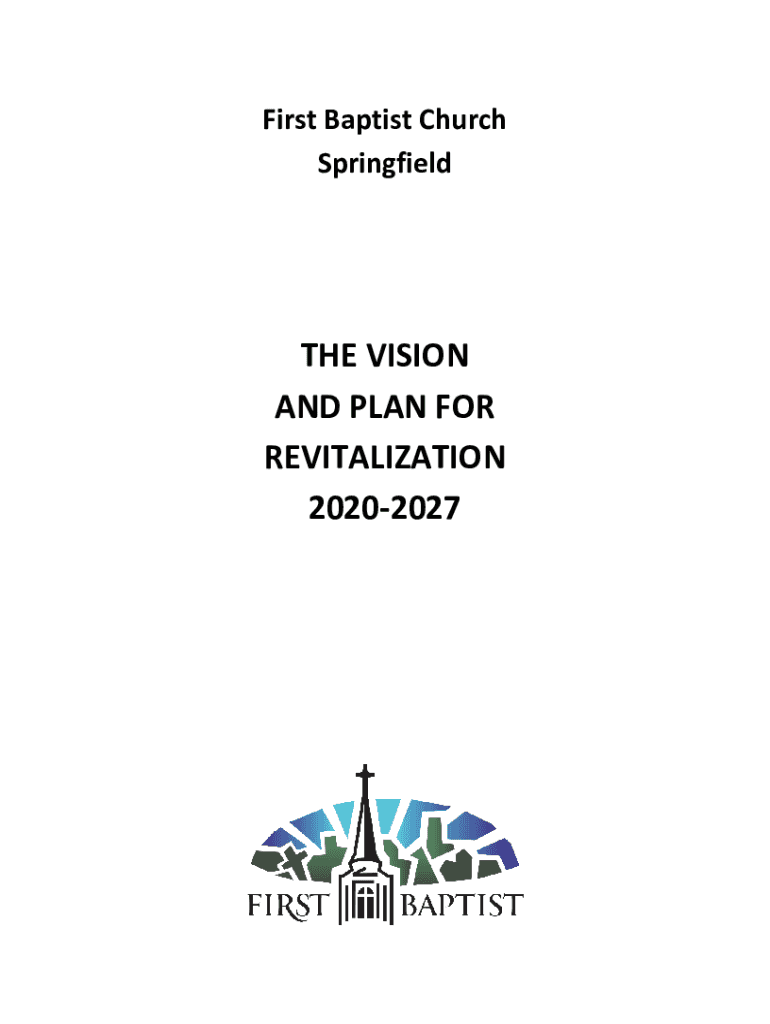 First Baptist Church
Springfield

THE VISION
AND PLAN FOR
REVITALIZATION
2020-2027

FIRST BAPTIST